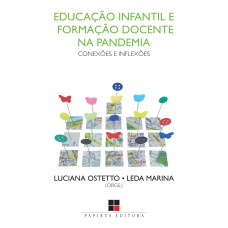 EDUCAÇÃO INFANTIL E FORMAÇÃO DOCENTE NA PANDEMIA

CONEXÕES E INFLEXÕES

LUCIANA OSTETTO • LEDA MARINA
(ORGS.)

PAPIRUS EDITORA